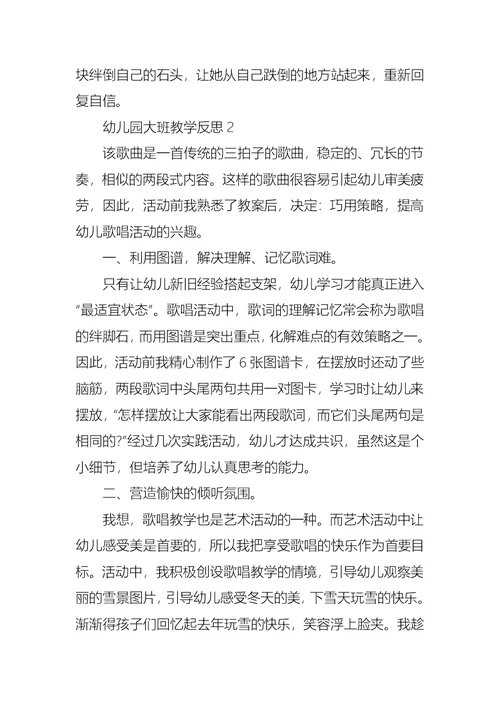 块绊倒自己的石头，让她从自己跌倒的地方站起来，重新回复自信。

幼儿园大班教学反思 2

该歌曲是一首传统的三拍子的歌曲，稳定的、冗长的节奏，相似的两段式内容。这样的歌曲很容易引起幼儿审美疲劳，因此，活动前我熟悉了教案后，决定：巧用策略，提高幼儿歌唱活动的兴趣。

一、利用图谱，解决理解、记忆歌词难。

只有让幼儿新旧经验搭起支架，幼儿学习才能真正进入“最适宜状态”。歌唱活动中，歌词的理解记忆常会称为歌唱的绊脚石，而用图谱是突出重点，化解难点的有效策略之一。因此，活动前我精心制作了 6 张图谱卡，在摆放时还动了些脑筋，两段歌词中头尾两句共用一对图卡，学习时让幼儿来摆放，“怎样摆放让大家能看出两段歌词，而它们头尾两句是相同的?”经过几次实践活动，幼儿才达成共识，虽然这是个小细节，但培养了幼儿认真思考的能力。

二、营造愉快的倾听氛围。

我想，歌唱教学也是艺术活动的一种。而艺术活动中让幼儿感受美是首要的，所以我把享受歌唱的快乐作为首要目标。活动中，我积极创设歌唱教学的情境，引导幼儿观察美丽的雪景图片，引导幼儿感受冬天的美，下雪天玩雪的快乐。渐渐得孩子们回忆起去年玩雪的快乐，笑容浮上脸夹。我趁